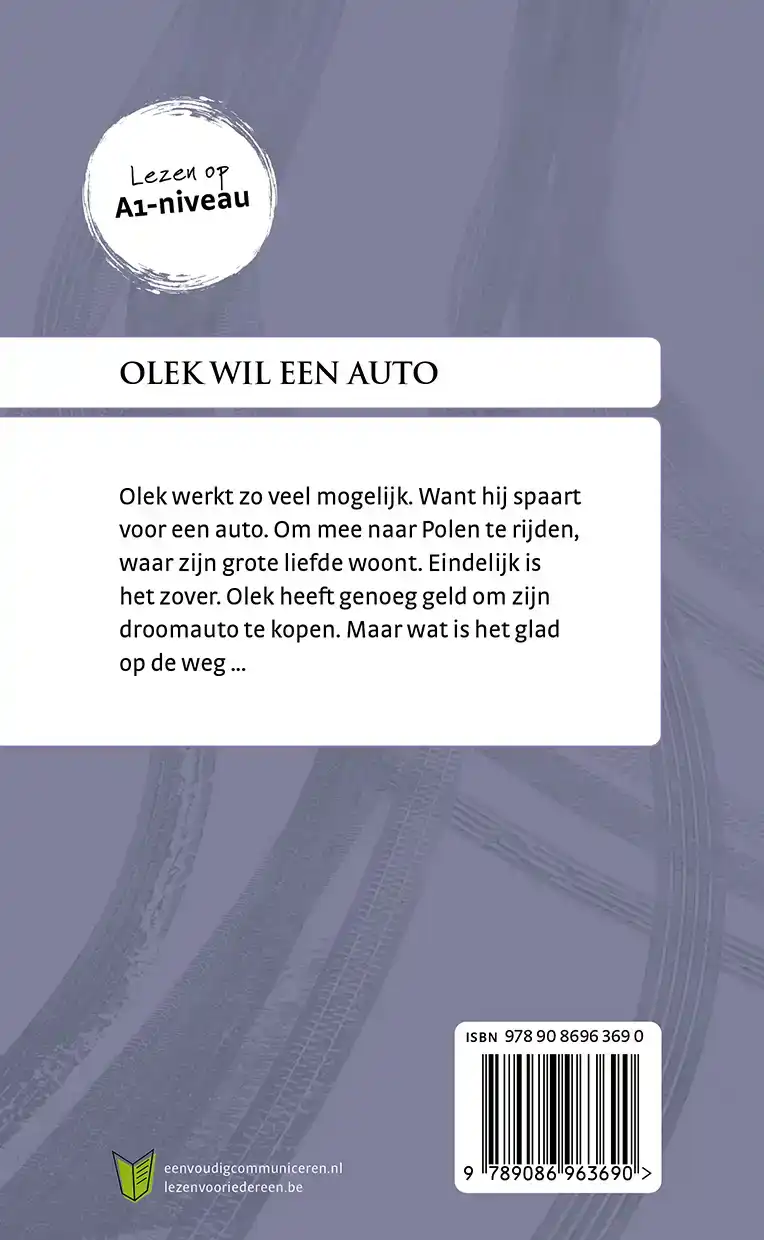 Lezen op
A1-niveau

OLEK WIL EEN AUTO

Olek werkt zo veel mogelijk. Want hij spaart voor een auto. Om mee naar Polen te rijden, waar zijn grote liefde woont. Eindelijk is het zover. Olek heeft genoeg geld om zijn droomauto te kopen. Maar wat is het glad op de weg ...

ISBN 978 90 8696 369 0

9 789086 963690 >

eenvoudigcommuniceren.nl
lezenvooriedereen.be